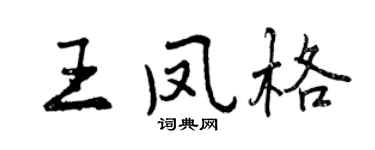 王凤格
词典网